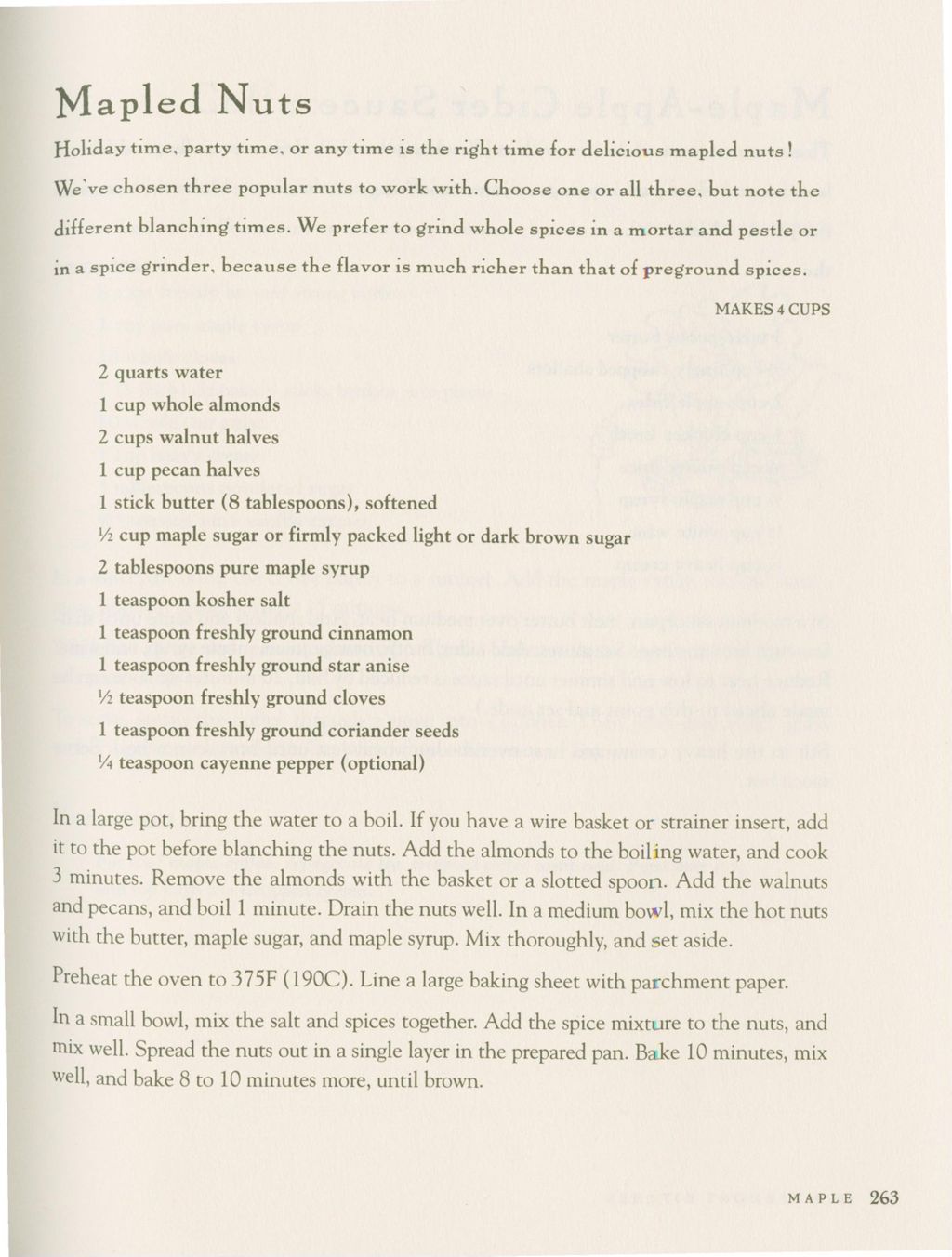 Mapled Nuts

Holiday time, party time, or any time is the right time for delicious mapled nuts! We've chosen three popular nuts to work with. Choose one or all three, but note the different blanching times. We prefer to grind whole spices in a mortar and pestle or in a spice grinder, because the flavor is much richer than that of preground spices.

MAKES 4 CUPS

2 quarts water
1 cup whole almonds
2 cups walnut halves
1 cup pecan halves
1 stick butter (8 tablespoons), softened
½ cup maple sugar or firmly packed light or dark brown sugar
2 tablespoons pure maple syrup
1 teaspoon kosher salt
1 teaspoon freshly ground cinnamon
1 teaspoon freshly ground star anise
½ teaspoon freshly ground cloves
1 teaspoon freshly ground coriander seeds
¼ teaspoon cayenne pepper (optional)

In a large pot, bring the water to a boil. If you have a wire basket or strainer insert, add it to the pot before blanching the nuts. Add the almonds to the boiling water, and cook 3 minutes. Remove the almonds with the basket or a slotted spoon. Add the walnuts and pecans, and boil 1 minute. Drain the nuts well. In a medium bowl, mix the hot nuts with the butter, maple sugar, and maple syrup. Mix thoroughly, and set aside.

Preheat the oven to 375F (190C). Line a large baking sheet with parchment paper.

In a small bowl, mix the salt and spices together. Add the spice mixture to the nuts, and mix well. Spread the nuts out in a single layer in the prepared pan. Bake 10 minutes, mix well, and bake 8 to 10 minutes more, until brown.

MAPLE 263